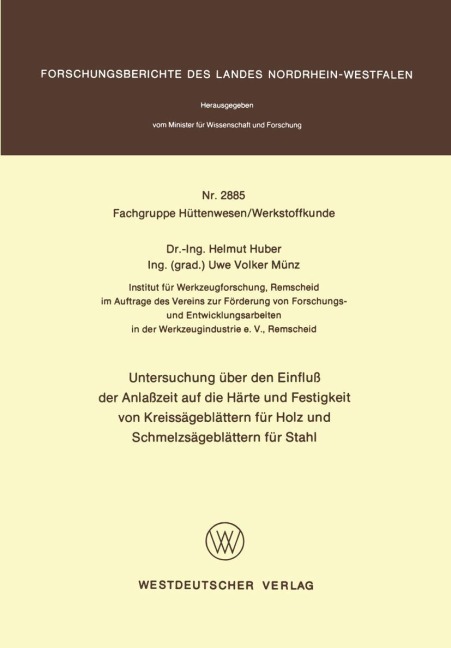 FORSCHUNGSBERICHTE DES LANDES NORDRHEIN-WESTFALEN

Herausgegeben

vom Minister für Wissenschaft und Forschung

Nr. 2885
Fachgruppe Hüttenwesen/Werkstoffkunde

Dr.-Ing. Helmut Huber
Ing. (grad.) Uwe Volker Münz

Institut für Werkzeugforschung, Remscheid
im Auftrage des Vereins zur Förderung von Forschungs- und Entwicklungsarbeiten
in der Werkzeugindustrie e. V., Remscheid

Untersuchung über den Einfluß der Anlaßzeit auf die Härte und Festigkeit von Kreissägeblättern für Holz und Schmelzsägeblättern für Stahl

WESTDEUTSCHER VERLAG